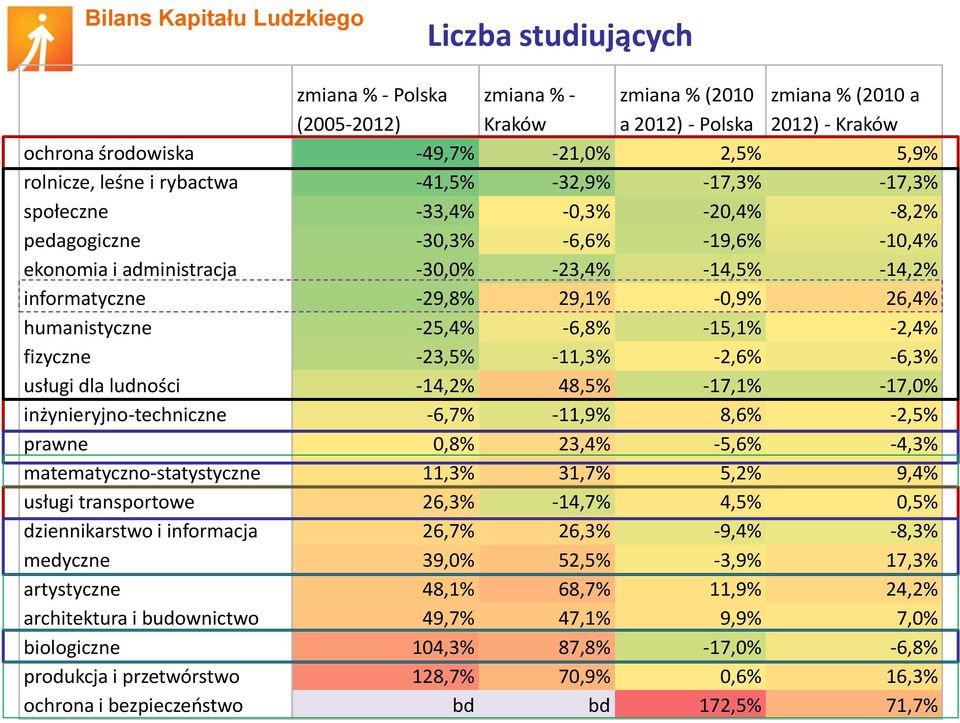 Bilans Kapitału Ludzkiego

Liczba studiujących

| | zmiana % - Polska (2005-2012) | zmiana % - Kraków | zmiana % (2010 a 2012) - Polska | zmiana % (2010 a 2012) - Kraków |
|---|---|---|---|---|
| ochrona środowiska | -49,7% | -21,0% | 2,5% | 5,9% |
| rolnicze, leśne i rybactwa | -41,5% | -32,9% | -17,3% | -17,3% |
| społeczne | -33,4% | -0,3% | -20,4% | -8,2% |
| pedagogiczne | -30,3% | -6,6% | -19,6% | -10,4% |
| ekonomia i administracja | -30,0% | -23,4% | -14,5% | -14,2% |
| informatyczne | -29,8% | 29,1% | -0,9% | 26,4% |
| humanistyczne | -25,4% | -6,8% | -15,1% | -2,4% |
| fizyczne | -23,5% | -11,3% | -2,6% | -6,3% |
| usługi dla ludności | -14,2% | 48,5% | -17,1% | -17,0% |
| inżynieryjno-techniczne | -6,7% | -11,9% | 8,6% | -2,5% |
| prawne | 0,8% | 23,4% | -5,6% | -4,3% |
| matematyczno-statystyczne | 11,3% | 31,7% | 5,2% | 9,4% |
| usługi transportowe | 26,3% | -14,7% | 4,5% | 0,5% |
| dziennikarstwo i informacja | 26,7% | 26,3% | -9,4% | -8,3% |
| medyczne | 39,0% | 52,5% | -3,9% | 17,3% |
| artystyczne | 48,1% | 68,7% | 11,9% | 24,2% |
| architektura i budownictwo | 49,7% | 47,1% | 9,9% | 7,0% |
| biologiczne | 104,3% | 87,8% | -17,0% | -6,8% |
| produkcja i przetwórstwo | 128,7% | 70,9% | 0,6% | 16,3% |
| ochrona i bezpieczeństwo | bd | bd | 172,5% | 71,7% |